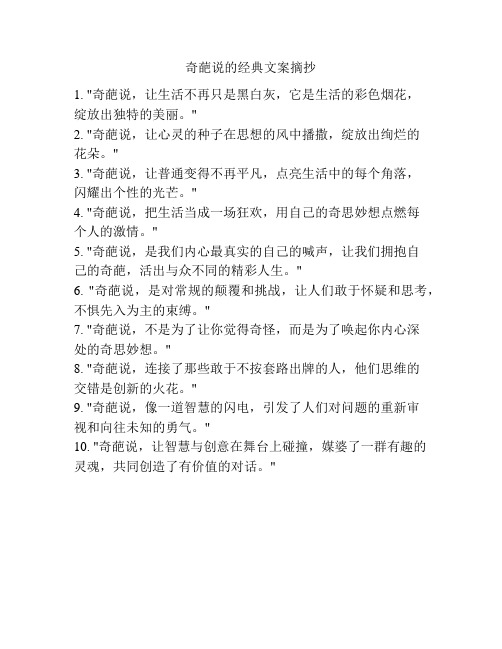 奇葩说的经典文案摘抄

1. "奇葩说，让生活不再只是黑白灰，它是生活的彩色烟花，绽放出独特的美丽。"

2. "奇葩说，让心灵的种子在思想的风中播撒，绽放出绚烂的花朵。"

3. "奇葩说，让普通变得不再平凡，点亮生活中的每个角落，闪耀出个性的光芒。"

4. "奇葩说，把生活当成一场狂欢，用自己的奇思妙想点燃每个人的激情。"

5. "奇葩说，是我们内心最真实的自己的喊声，让我们拥抱自己的奇葩，活出与众不同的精彩人生。"

6. "奇葩说，是对常规的颠覆和挑战，让人们敢于怀疑和思考，不惧先入为主的束缚。"

7. "奇葩说，不是为了让你觉得奇怪，而是为了唤起你内心深处的奇思妙想。"

8. "奇葩说，连接了那些敢于不按套路出牌的人，他们思维的交错是创新的火花。"

9. "奇葩说，像一道智慧的闪电，引发了人们对问题的重新审视和向往未知的勇气。"

10. "奇葩说，让智慧与创意在舞台上碰撞，媒婆了一群有趣的灵魂，共同创造了有价值的对话。"